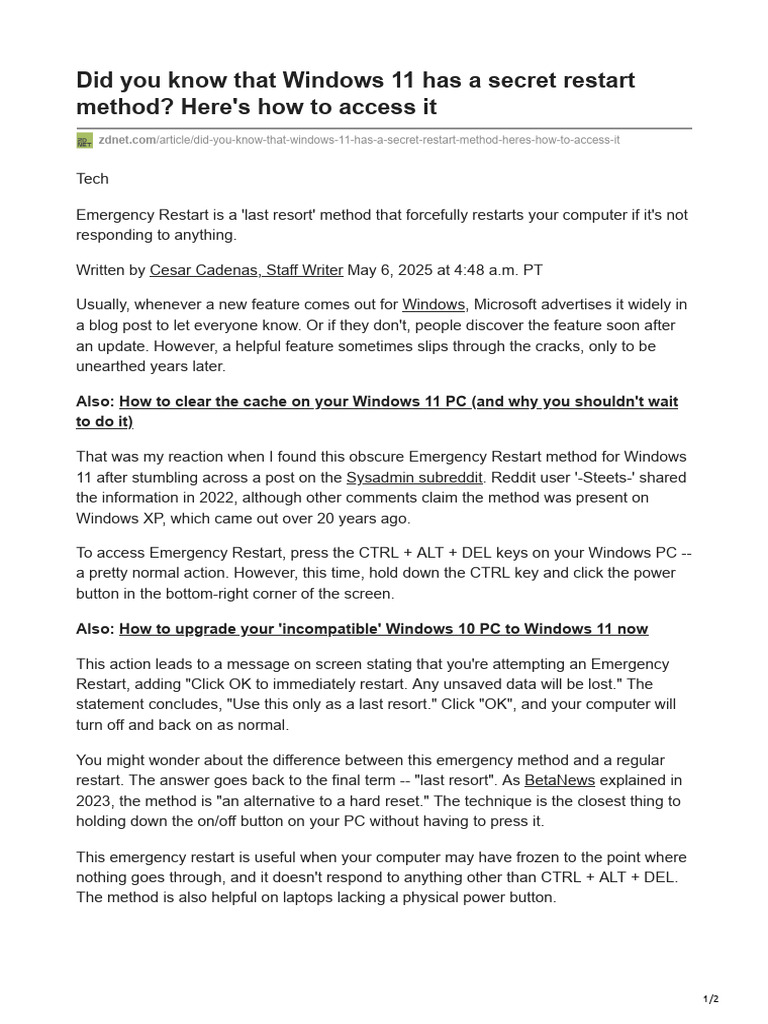 Did you know that Windows 11 has a secret restart method? Here's how to access it

zdnet.com/article/did-you-know-that-windows-11-has-a-secret-restart-method-heres-how-to-access-it

Tech

Emergency Restart is a 'last resort' method that forcefully restarts your computer if it's not responding to anything.

Written by Cesar Cadenas, Staff Writer May 6, 2025 at 4:48 a.m. PT

Usually, whenever a new feature comes out for Windows, Microsoft advertises it widely in a blog post to let everyone know. Or if they don't, people discover the feature soon after an update. However, a helpful feature sometimes slips through the cracks, only to be unearthed years later.

Also: How to clear the cache on your Windows 11 PC (and why you shouldn't wait to do it)

That was my reaction when I found this obscure Emergency Restart method for Windows 11 after stumbling across a post on the Sysadmin subreddit. Reddit user '-Steets-' shared the information in 2022, although other comments claim the method was present on Windows XP, which came out over 20 years ago.

To access Emergency Restart, press the CTRL + ALT + DEL keys on your Windows PC -- a pretty normal action. However, this time, hold down the CTRL key and click the power button in the bottom-right corner of the screen.

Also: How to upgrade your 'incompatible' Windows 10 PC to Windows 11 now

This action leads to a message on screen stating that you're attempting an Emergency Restart, adding "Click OK to immediately restart. Any unsaved data will be lost." The statement concludes, "Use this only as a last resort." Click "OK", and your computer will turn off and back on as normal.

You might wonder about the difference between this emergency method and a regular restart. The answer goes back to the final term -- "last resort". As BetaNews explained in 2023, the method is "an alternative to a hard reset." The technique is the closest thing to holding down the on/off button on your PC without having to press it.

This emergency restart is useful when your computer may have frozen to the point where nothing goes through, and it doesn't respond to anything other than CTRL + ALT + DEL. The method is also helpful on laptops lacking a physical power button.

1/2